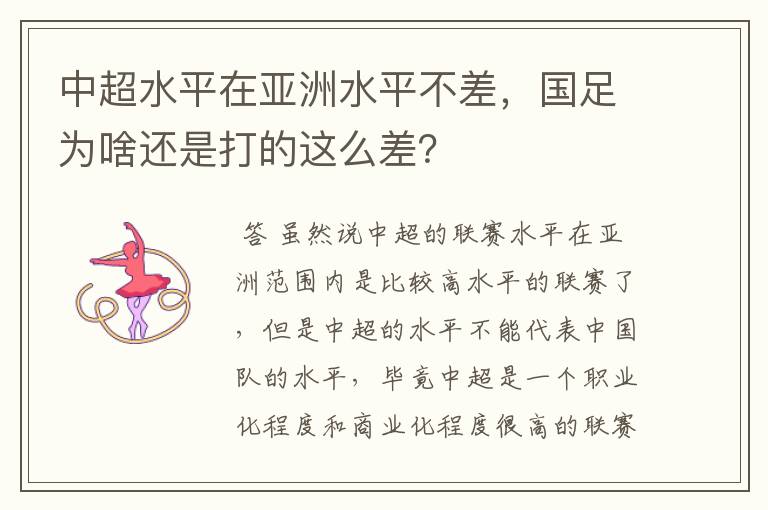 中超水平在亚洲水平不差，国足为啥还是打的这么差？

答 虽然说中超的联赛水平在亚洲范围内是比较高水平的联赛了，但是中超的水平不能代表中国队的水平，毕竟中超是一个职业化程度和商业化程度很高的联赛